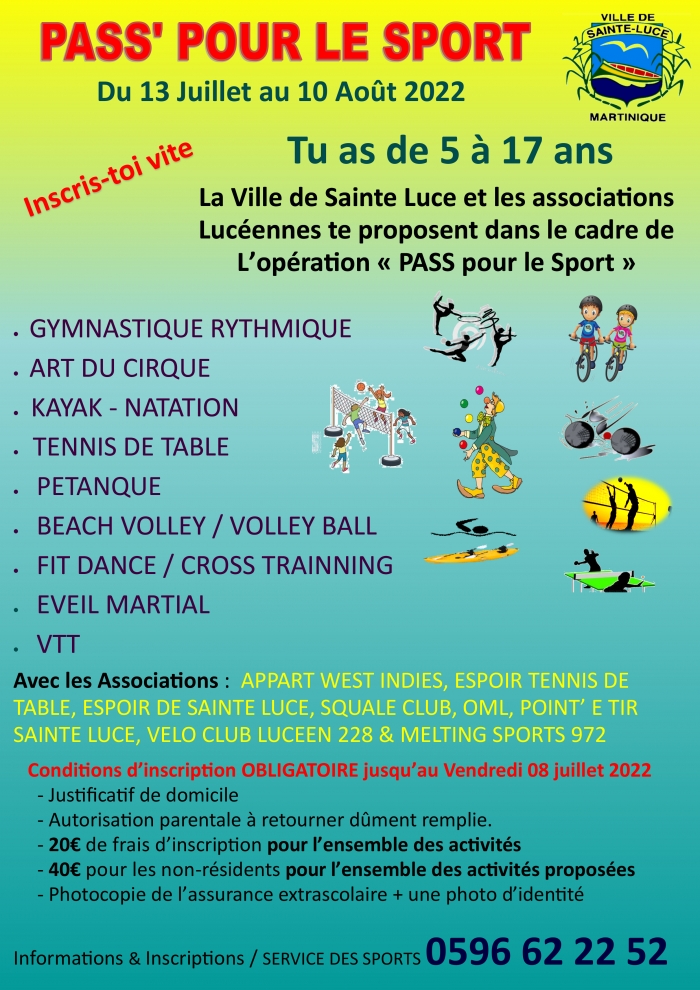 PASS' POUR LE SPORT

Du 13 Juillet au 10 Août 2022

VILLE DE
SAINTE-LUCE
MARTINIQUE

Inscris-toi vite

Tu as de 5 à 17 ans

La Ville de Sainte Luce et les associations Lucéennes te proposent dans le cadre de L'opération « PASS pour le Sport »

• GYMNASTIQUE RYTHMIQUE
• ART DU CIRQUE
• KAYAK - NATATION
• TENNIS DE TABLE
• PETANQUE
• BEACH VOLLEY / VOLLEY BALL
• FIT DANCE / CROSS TRAINNING
• EVEIL MARTIAL
• VTT

Avec les Associations : APPART WEST INDIES, ESPOIR TENNIS DE TABLE, ESPOIR DE SAINTE LUCE, SQUALE CLUB, OML, POINT' E TIR SAINTE LUCE, VELO CLUB LUCEEN 228 & MELTING SPORTS 972

Conditions d'inscription OBLIGATOIRE jusqu'au Vendredi 08 juillet 2022
- Justificatif de domicile
- Autorisation parentale à retourner dûment remplie.
- 20€ de frais d'inscription pour l'ensemble des activités
- 40€ pour les non-résidents pour l'ensemble des activités proposées
- Photocopie de l'assurance extrascolaire + une photo d'identité

Informations & Inscriptions / SERVICE DES SPORTS 0596 62 22 52